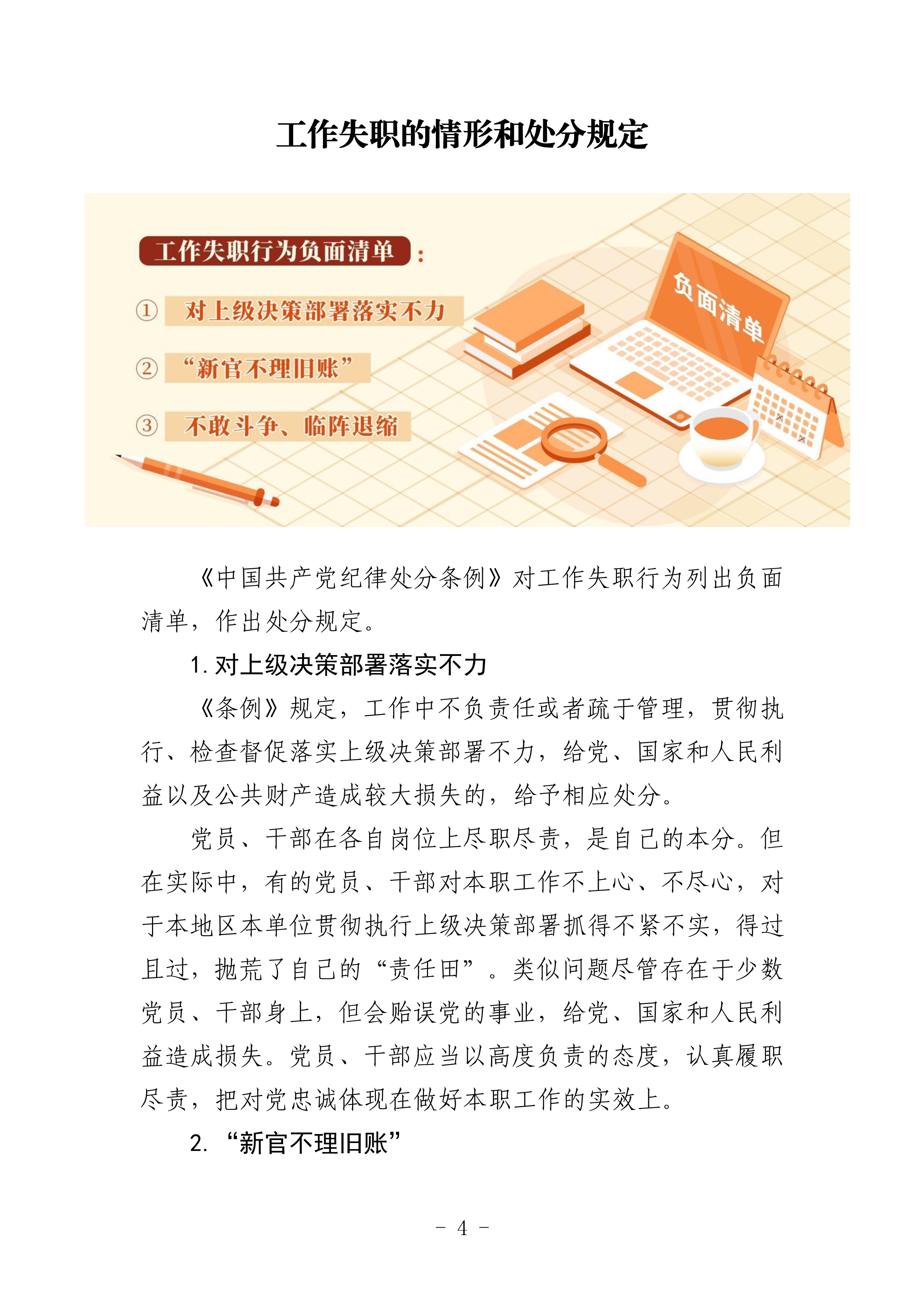 工作失职的情形和处分规定

工作失职行为负面清单：

① 对上级决策部署落实不力

② “新官不理旧账”

③ 不敢斗争、临阵退缩

负面清单

《中国共产党纪律处分条例》对工作失职行为列出负面清单，作出处分规定。

1. 对上级决策部署落实不力

《条例》规定，工作中不负责任或者疏于管理，贯彻执行、检查督促落实上级决策部署不力，给党、国家和人民利益以及公共财产造成较大损失的，给予相应处分。

党员、干部在各自岗位上尽职尽责，是自己的本分。但在实际中，有的党员、干部对本职工作不上心、不尽心，对于本地区本单位贯彻执行上级决策部署抓得不紧不实，得过且过，抛荒了自己的“责任田”。类似问题尽管存在于少数党员、干部身上，但会贻误党的事业，给党、国家和人民利益造成损失。党员、干部应当以高度负责的态度，认真履职尽责，把对党忠诚体现在做好本职工作的实效上。

2. “新官不理旧账”

- 4 -